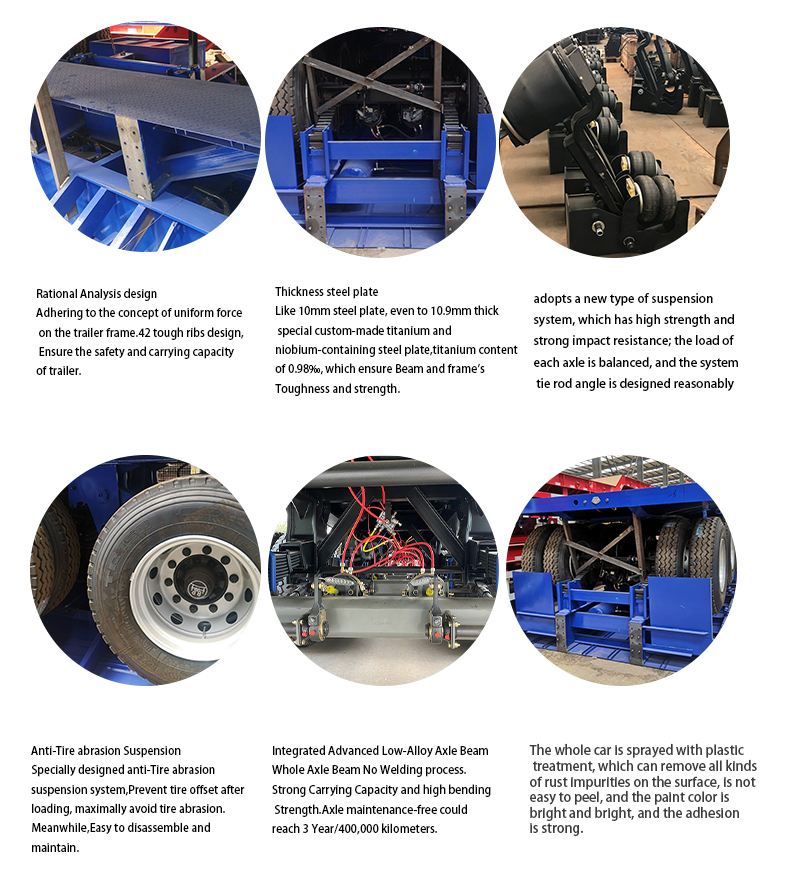 Rational Analysis design
Adhering to the concept of uniform force on the trailer frame.42 tough ribs design, Ensure the safety and carrying capacity of trailer.

Thickness steel plate
Like 10mm steel plate, even to 10.9mm thick special custom-made titanium and niobium-containing steel plate,titanium content of 0.98‰, which ensure Beam and frame's Toughness and strength.

adopts a new type of suspension system, which has high strength and strong impact resistance; the load of each axle is balanced, and the system tie rod angle is designed reasonably

Anti-Tire abrasion Suspension
Specially designed anti-Tire abrasion suspension system,Prevent tire offset after loading, maximally avoid tire abrasion. Meanwhile,Easy to disassemble and maintain.

Integrated Advanced Low-Alloy Axle Beam
Whole Axle Beam No Welding process.
Strong Carrying Capacity and high bending Strength.Axle maintenance-free could reach 3 Year/400,000 kilometers.

The whole car is sprayed with plastic treatment, which can remove all kinds of rust impurities on the surface, is not easy to peel, and the paint color is bright and bright, and the adhesion is strong.